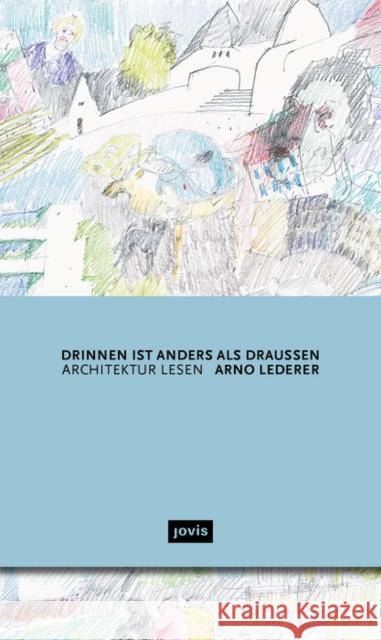 DRINNEN IST ANDERS ALS DRAUSSEN
ARCHITEKTUR LESEN ARNO LEDERER

jovis

Kraina Książek